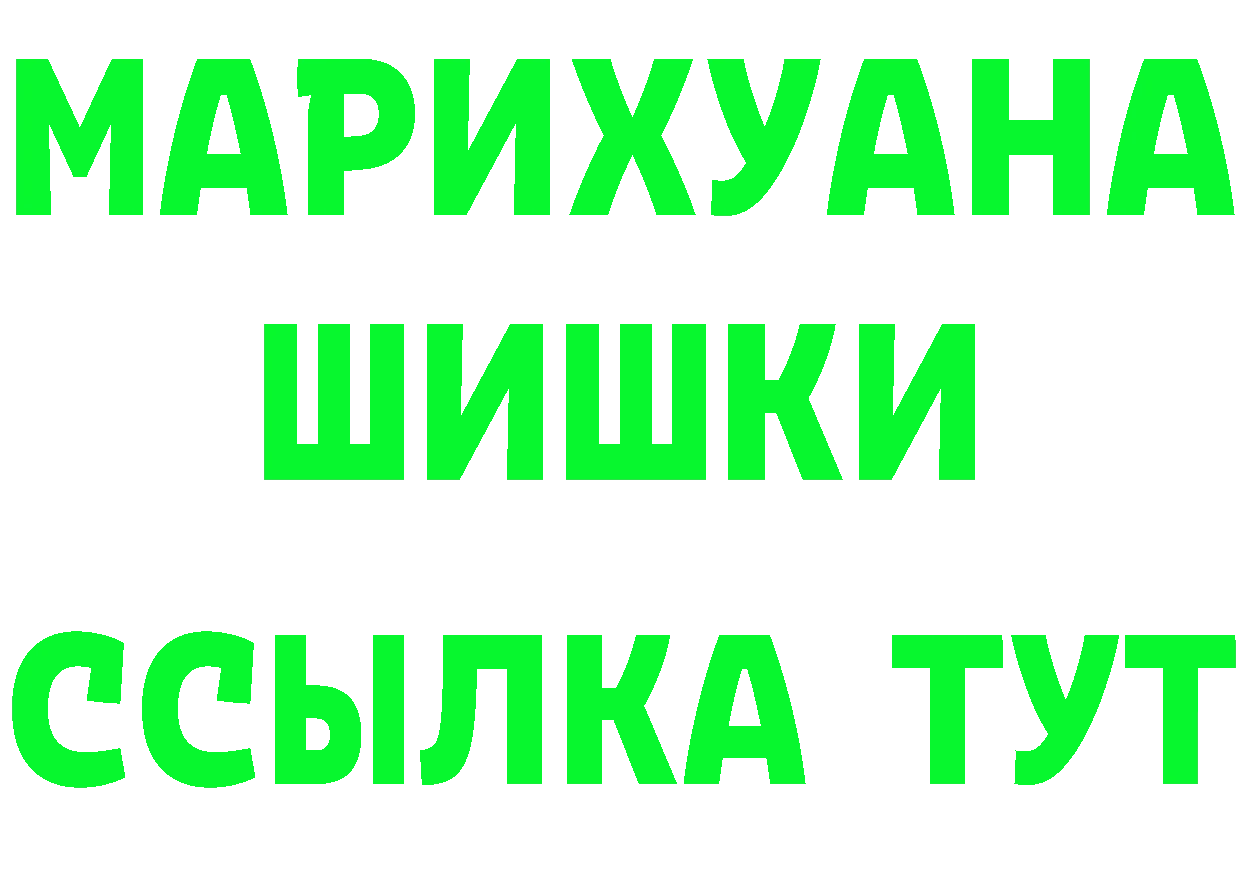 МАРИХУАНА
ШИШКИ
ССЫЛКА ТУТ